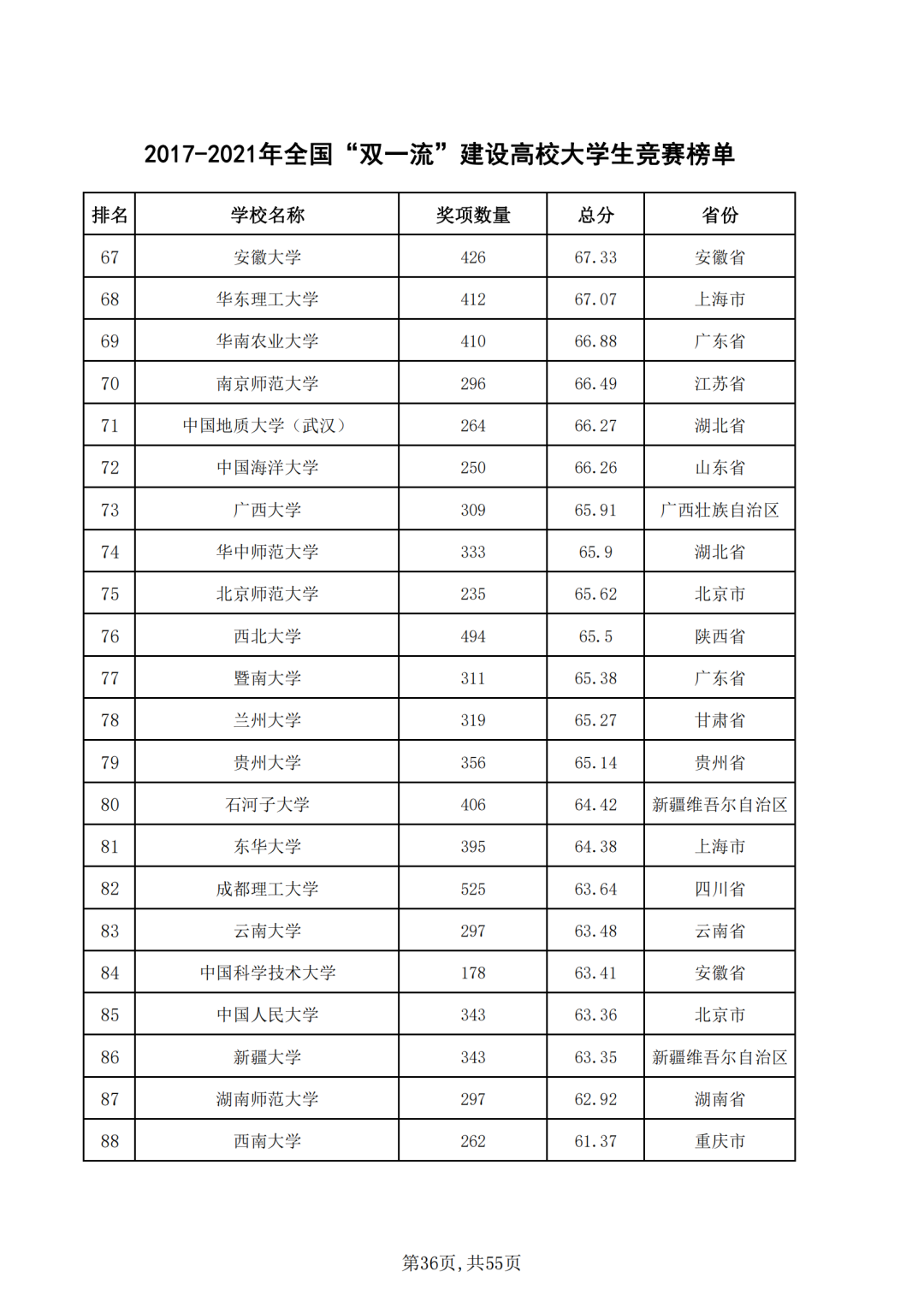 2017-2021年全国“双一流”建设高校大学生竞赛榜单

| 排名 | 学校名称 | 奖项数量 | 总分 | 省份 |
|---|---|---|---|---|
| 67 | 安徽大学 | 426 | 67.33 | 安徽省 |
| 68 | 华东理工大学 | 412 | 67.07 | 上海市 |
| 69 | 华南农业大学 | 410 | 66.88 | 广东省 |
| 70 | 南京师范大学 | 296 | 66.49 | 江苏省 |
| 71 | 中国地质大学（武汉） | 264 | 66.27 | 湖北省 |
| 72 | 中国海洋大学 | 250 | 66.26 | 山东省 |
| 73 | 广西大学 | 309 | 65.91 | 广西壮族自治区 |
| 74 | 华中师范大学 | 333 | 65.9 | 湖北省 |
| 75 | 北京师范大学 | 235 | 65.62 | 北京市 |
| 76 | 西北大学 | 494 | 65.5 | 陕西省 |
| 77 | 暨南大学 | 311 | 65.38 | 广东省 |
| 78 | 兰州大学 | 319 | 65.27 | 甘肃省 |
| 79 | 贵州大学 | 356 | 65.14 | 贵州省 |
| 80 | 石河子大学 | 406 | 64.42 | 新疆维吾尔自治区 |
| 81 | 东华大学 | 395 | 64.38 | 上海市 |
| 82 | 成都理工大学 | 525 | 63.64 | 四川省 |
| 83 | 云南大学 | 297 | 63.48 | 云南省 |
| 84 | 中国科学技术大学 | 178 | 63.41 | 安徽省 |
| 85 | 中国人民大学 | 343 | 63.36 | 北京市 |
| 86 | 新疆大学 | 343 | 63.35 | 新疆维吾尔自治区 |
| 87 | 湖南师范大学 | 297 | 62.92 | 湖南省 |
| 88 | 西南大学 | 262 | 61.37 | 重庆市 |

第36页，共55页